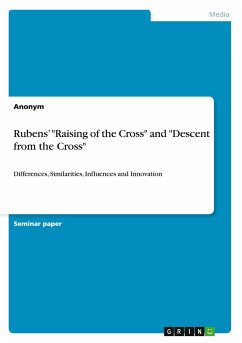 Media

Anonym

Rubens' "Raising of the Cross" and "Descent from the Cross"

Differences, Similarities, Influences and Innovation

Seminar paper

GRIN